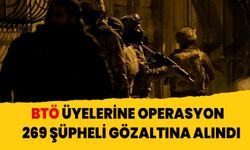 BTÖ ÜYELERİNE OPERASYON
269 ŞÜPHELİ GÖZALTINA ALINDI